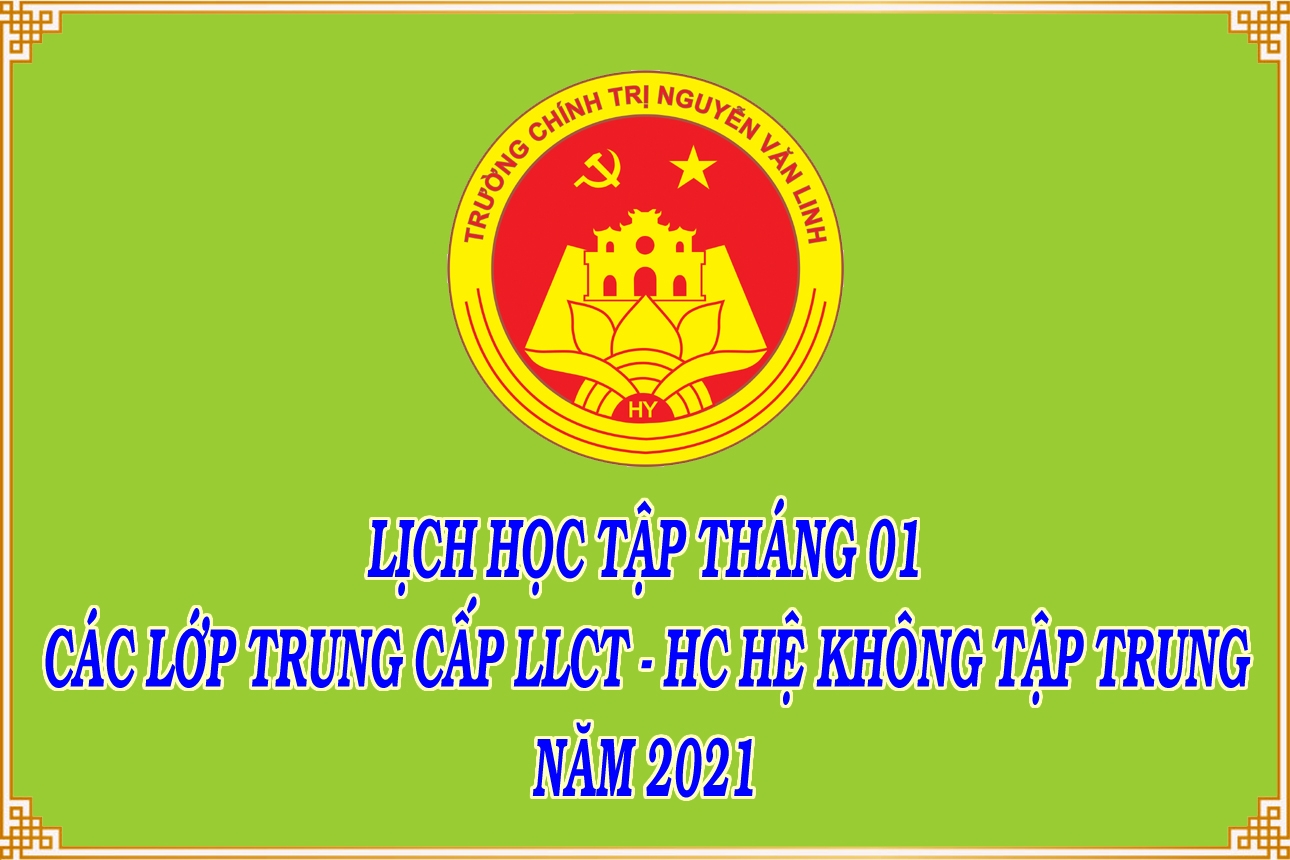 TRƯỜNG CHÍNH TRỊ NGUYỄN VĂN LINH

HY

LỊCH HỌC TẬP THÁNG 01
CÁC LỚP TRUNG CẤP LLCT - HC HỆ KHÔNG TẬP TRUNG
NĂM 2021